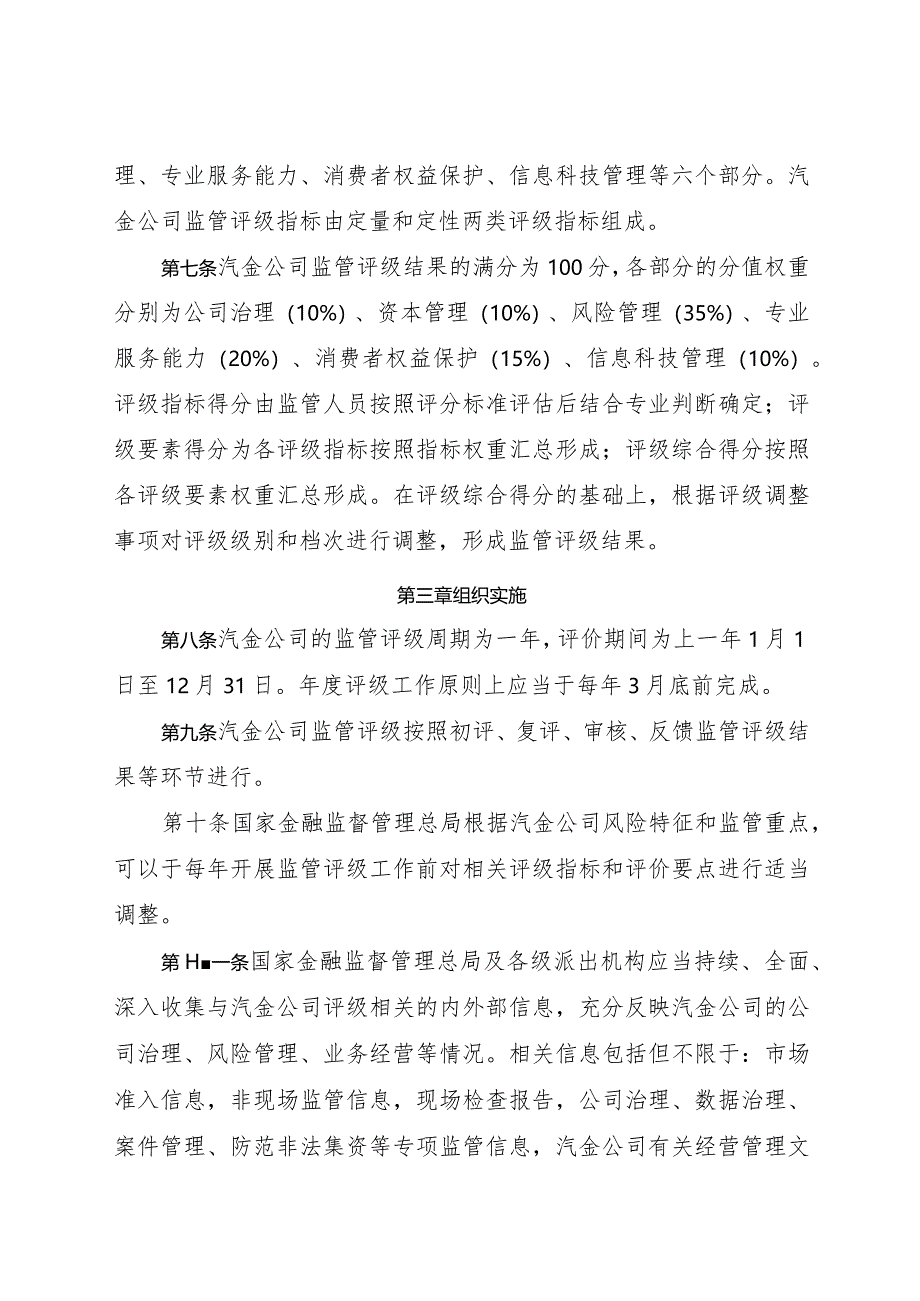 理、专业服务能力、消费者权益保护、信息科技管理等六个部分。汽金公司监管评级指标由定量和定性两类评级指标组成。

第七条汽金公司监管评级结果的满分为100分，各部分的分值权重分别为公司治理（10%）、资本管理（10%）、风险管理（35%）、专业服务能力（20%）、消费者权益保护（15%）、信息科技管理（10%）。评级指标得分由监管人员按照评分标准评估后结合专业判断确定；评级要素得分为各评级指标按照指标权重汇总形成；评级综合得分按照各评级要素权重汇总形成。在评级综合得分的基础上，根据评级调整事项对评级级别和档次进行调整，形成监管评级结果。

第三章组织实施

第八条汽金公司的监管评级周期为一年，评价期间为上一年1月1日至12月31日。年度评级工作原则上应当于每年3月底前完成。

第九条汽金公司监管评级按照初评、复评、审核、反馈监管评级结果等环节进行。

第十条国家金融监督管理总局根据汽金公司风险特征和监管重点，可以于每年开展监管评级工作前对相关评级指标和评价要点进行适当调整。

第H■一条国家金融监督管理总局及各级派出机构应当持续、全面、深入收集与汽金公司评级相关的内外部信息，充分反映汽金公司的公司治理、风险管理、业务经营等情况。相关信息包括但不限于：市场准入信息，非现场监管信息，现场检查报告，公司治理、数据治理、案件管理、防范非法集资等专项监管信息，汽金公司有关经营管理文